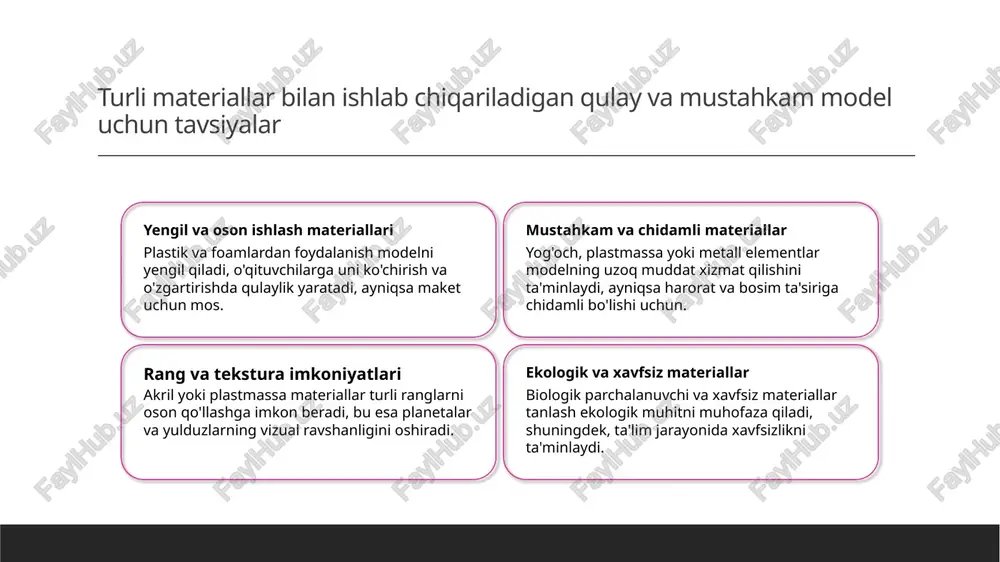 Turli materiallar bilan ishlab chiqariladigan qulay va mustahkam model uchun tavsiyalar

Yengil va oson ishlash materiallari
Plastik va foamlardan foydalanish modelni yengil qiladi, o'qituvchilarga uni ko'chirish va o'zgartirishda qulaylik yaratadi, ayniqsa maket uchun mos.

Mustahkam va chidamli materiallar
Yog'och, plastmassa yoki metall elementlar modelning uzoq muddat xizmat qilishini ta'minlaydi, ayniqsa harorat va bosim ta'siriga chidamli bo'lishi uchun.

Rang va tekstura imkoniyatlari
Akril yoki plastmassa materiallar turli ranglarni oson qo'llashga imkon beradi, bu esa planetalar va yulduzlarning vizual ravshanligini oshiradi.

Ekologik va xavfsiz materiallar
Biologik parchalanuvchi va xavfsiz materiallar tanlash ekologik muhitni muhofaza qiladi, shuningdek, ta'lim jarayonida xavfsizlikni ta'minlaydi.

FaylHub.uz